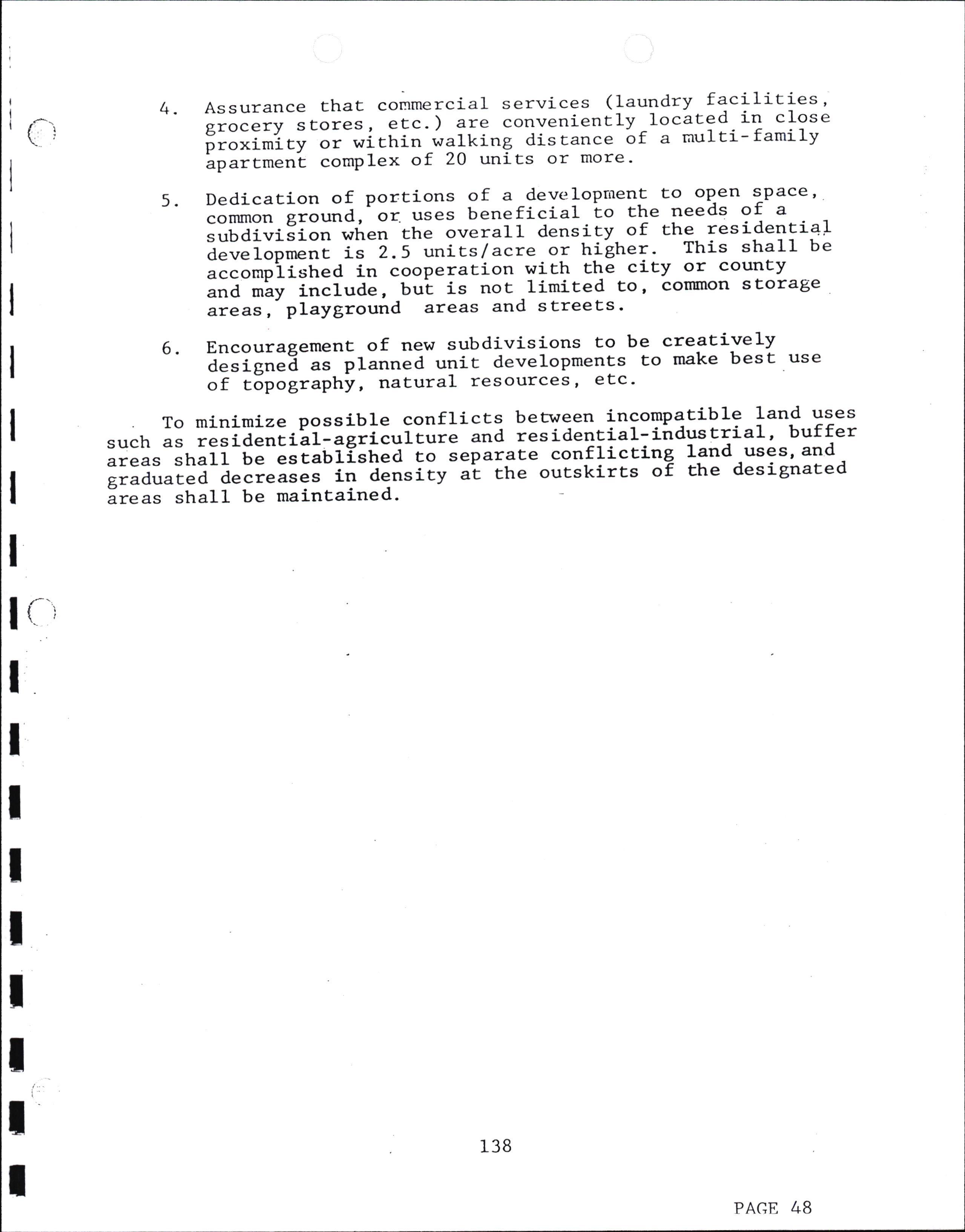 4. Assurance that commercial services (laundry facilities, grocery stores, etc.) are conveniently located in close proximity or within walking distance of a multi-family apartment complex of 20 units or more.

5. Dedication of portions of a development to open space, common ground, or uses beneficial to the needs of a subdivision when the overall density of the residential development is 2.5 units/acre or higher. This shall be accomplished in cooperation with the city or county and may include, but is not limited to, common storage areas, playground areas and streets.

6. Encouragement of new subdivisions to be creatively designed as planned unit developments to make best use of topography, natural resources, etc.

To minimize possible conflicts between incompatible land uses such as residential-agriculture and residential-industrial, buffer areas shall be established to separate conflicting land uses, and graduated decreases in density at the outskirts of the designated areas shall be maintained.

138

PAGE 48